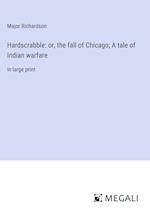 Major Richardson

Hardscrabble: or, the fall of Chicago; A tale of Indian warfare

in large print

MEGALI